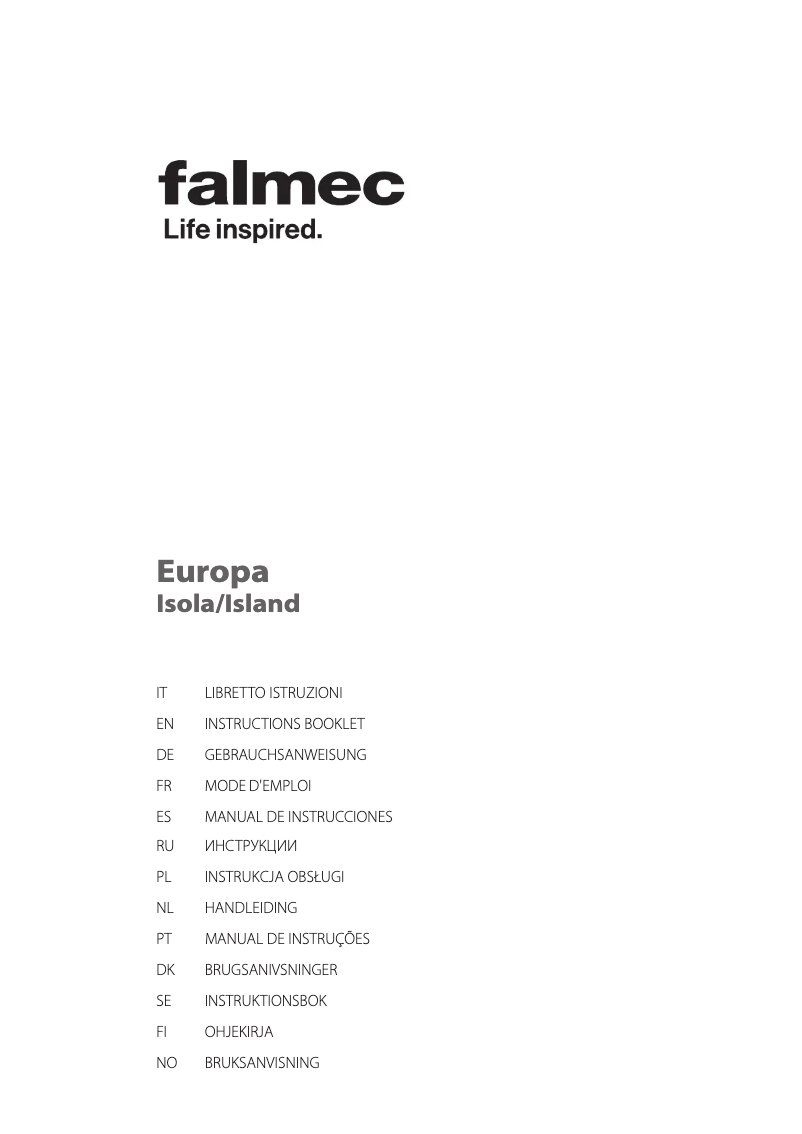 falmec
Life inspired.

Europa
Isola/Island

IT LIBRETTO ISTRUZIONI
EN INSTRUCTIONS BOOKLET
DE GEBRAUCHSANWEISUNG
FR MODE D'EMPLOI
ES MANUAL DE INSTRUCCIONES
RU ИНСТРУКЦИИ
PL INSTRUKCJA OBSŁUGI
NL HANDLEIDING
PT MANUAL DE INSTRUÇÕES
DK BRUGSANIVSNINGER
SE INSTRUKTIONSBOK
FI OHJEKIRJA
NO BRUKSANVISNING